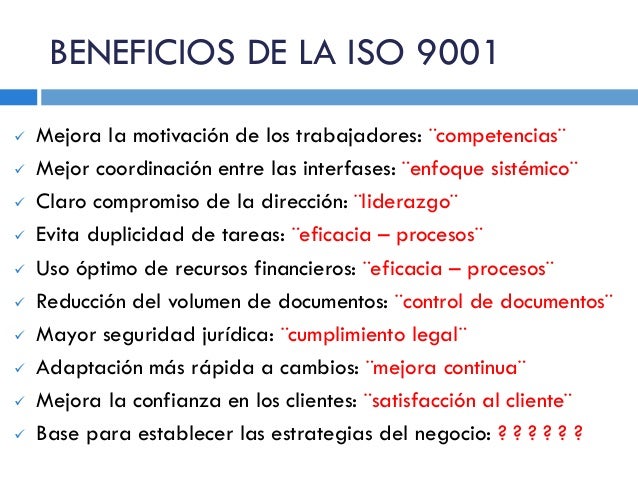 BENEFICIOS DE LA ISO 9001

✓ Mejora la motivación de los trabajadores: ¨competencias¨
✓ Mejor coordinación entre las interfases: ¨enfoque sistémico¨
✓ Claro compromiso de la dirección: ¨liderazgo¨
✓ Evita duplicidad de tareas: ¨eficacia – procesos¨
✓ Uso óptimo de recursos financieros: ¨eficacia – procesos¨
✓ Reducción del volumen de documentos: ¨control de documentos¨
✓ Mayor seguridad jurídica: ¨cumplimiento legal¨
✓ Adaptación más rápida a cambios: ¨mejora continua¨
✓ Mejora la confianza en los clientes: ¨satisfacción al cliente¨
✓ Base para establecer las estrategias del negocio: ? ? ? ? ? ?